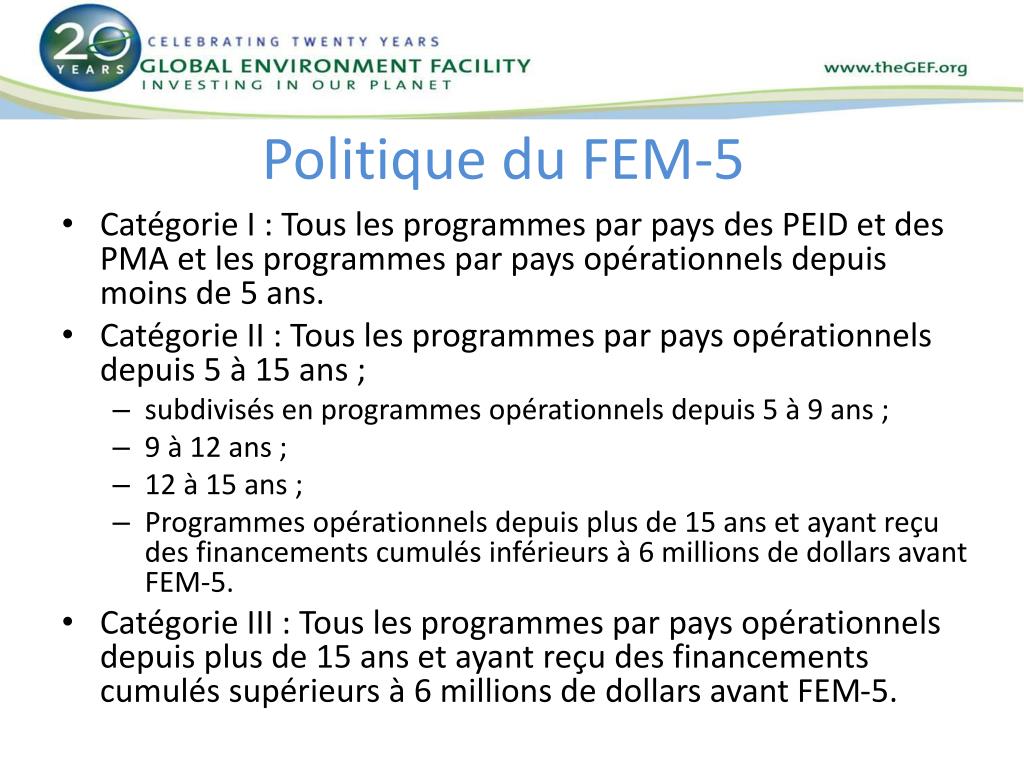 20 YEARS
CELEBRATING TWENTY YEARS
GLOBAL ENVIRONMENT FACILITY
INVESTING IN OUR PLANET

www.theGEF.org

Politique du FEM-5

• Catégorie I : Tous les programmes par pays des PEID et des PMA et les programmes par pays opérationnels depuis moins de 5 ans.
• Catégorie II : Tous les programmes par pays opérationnels depuis 5 à 15 ans ;
– subdivisés en programmes opérationnels depuis 5 à 9 ans ;
– 9 à 12 ans ;
– 12 à 15 ans ;
– Programmes opérationnels depuis plus de 15 ans et ayant reçu des financements cumulés inférieurs à 6 millions de dollars avant FEM-5.
• Catégorie III : Tous les programmes par pays opérationnels depuis plus de 15 ans et ayant reçu des financements cumulés supérieurs à 6 millions de dollars avant FEM-5.